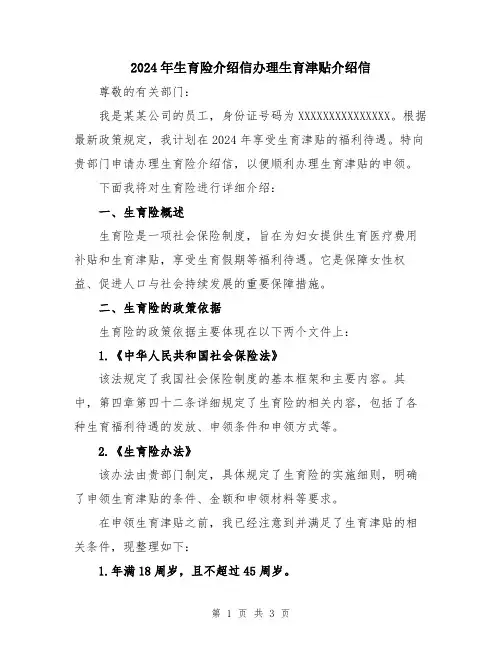 2024年生育险介绍信办理生育津贴介绍信

尊敬的有关部门：

我是某某公司的员工，身份证号码为XXXXXXXXXXXXXXX。根据最新政策规定，我计划在2024年享受生育津贴的福利待遇。特向贵部门申请办理生育险介绍信，以便顺利办理生育津贴的申领。

下面我将对生育险进行详细介绍：

一、生育险概述

生育险是一项社会保险制度，旨在为妇女提供生育医疗费用补贴和生育津贴，享受生育假期等福利待遇。它是保障女性权益、促进人口与社会持续发展的重要保障措施。

二、生育险的政策依据

生育险的政策依据主要体现在以下两个文件上：

1.《中华人民共和国社会保险法》

该法规定了我国社会保险制度的基本框架和主要内容。其中，第四章第四十二条详细规定了生育险的相关内容，包括了各种生育福利待遇的发放、申领条件和申领方式等。

2.《生育险办法》

该办法由贵部门制定，具体规定了生育险的实施细则，明确了申领生育津贴的条件、金额和申领材料等要求。

在申领生育津贴之前，我已经注意到并满足了生育津贴的相关条件，现整理如下：

1.年满18周岁，且不超过45周岁。

第 1 页 共 3 页